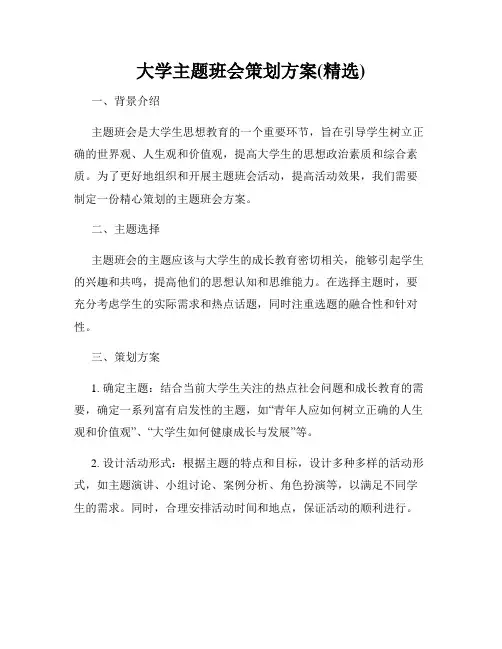 大学主题班会策划方案(精选)

一、背景介绍

主题班会是大学生思想教育的一个重要环节，旨在引导学生树立正确的世界观、人生观和价值观，提高大学生的思想政治素质和综合素质。为了更好地组织和开展主题班会活动，提高活动效果，我们需要制定一份精心策划的主题班会方案。

二、主题选择

主题班会的主题应该与大学生的成长教育密切相关，能够引起学生的兴趣和共鸣，提高他们的思想认知和思维能力。在选择主题时，要充分考虑学生的实际需求和热点话题，同时注重选题的融合性和针对性。

三、策划方案

1. 确定主题：结合当前大学生关注的热点社会问题和成长教育的需要，确定一系列富有启发性的主题，如“青年人应如何树立正确的人生观和价值观”、“大学生如何健康成长与发展”等。

2. 设计活动形式：根据主题的特点和目标，设计多种多样的活动形式，如主题演讲、小组讨论、案例分析、角色扮演等，以满足不同学生的需求。同时，合理安排活动时间和地点，保证活动的顺利进行。